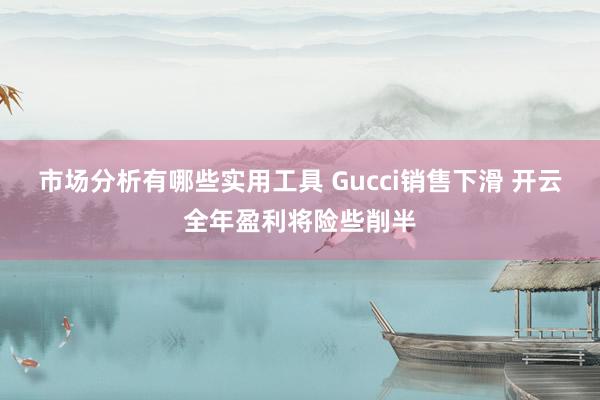 市场分析有哪些实用工具 Gucci销售下滑 开云全年盈利将险些削半